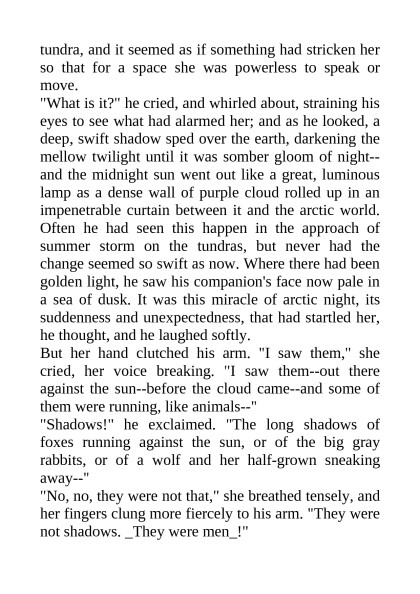 tundra, and it seemed as if something had stricken her so that for a space she was powerless to speak or move.

"What is it?" he cried, and whirled about, straining his eyes to see what had alarmed her; and as he looked, a deep, swift shadow sped over the earth, darkening the mellow twilight until it was somber gloom of night--and the midnight sun went out like a great, luminous lamp as a dense wall of purple cloud rolled up in an impenetrable curtain between it and the arctic world. Often he had seen this happen in the approach of summer storm on the tundras, but never had the change seemed so swift as now. Where there had been golden light, he saw his companion's face now pale in a sea of dusk. It was this miracle of arctic night, its suddenness and unexpectedness, that had startled her, he thought, and he laughed softly.

But her hand clutched his arm. "I saw them," she cried, her voice breaking. "I saw them--out there against the sun--before the cloud came--and some of them were running, like animals--"

"Shadows!" he exclaimed. "The long shadows of foxes running against the sun, or of the big gray rabbits, or of a wolf and her half-grown sneaking away--"

"No, no, they were not that," she breathed tensely, and her fingers clung more fiercely to his arm. "They were not shadows. _They were men_!"